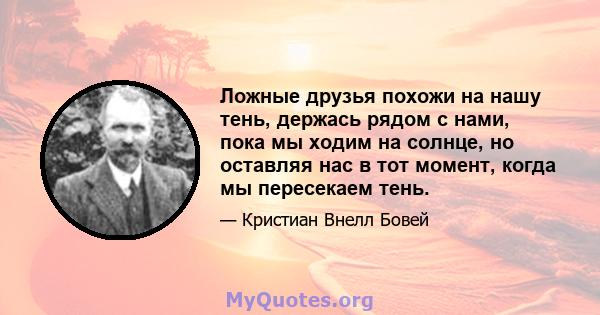 Ложные друзья похожи на нашу тень, держась рядом с нами, пока мы ходим на солнце, но оставляя нас в тот момент, когда мы пересекаем тень.

— Кристиан Внелл Бовей

MyQuotes.org